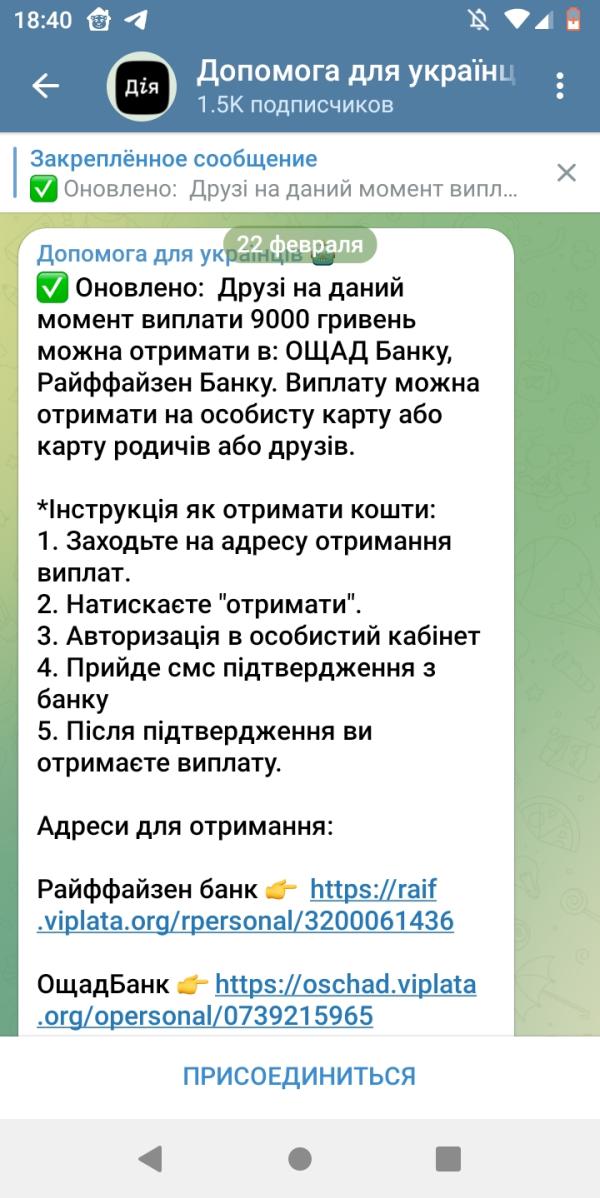 18:40

Дія

Допомога для українц
1.5K подписчиков

Закреплённое сообщение
✅ Оновлено: Друзі на даний момент випл...

Допомога для українців
22 февраля

✅ Оновлено: Друзі на даний момент виплати 9000 гривень можна отримати в: ОЩАД Банку, Райффайзен Банку. Виплату можна отримати на особисту карту або карту родичів або друзів.

*Інструкція як отримати кошти:
1. Заходьте на адресу отримання виплат.
2. Натискаєте "отримати".
3. Авторизація в особистий кабінет
4. Прийде смс підтвердження з банку
5. Після підтвердження ви отримаєте виплату.

Адреси для отримання:

Райффайзен банк 👉 https://raif.viplata.org/rpersonal/3200061436

ОщадБанк 👉 https://oschad.viplata.org/opersonal/0739215965

ПРИСОЕДИНИТЬСЯ